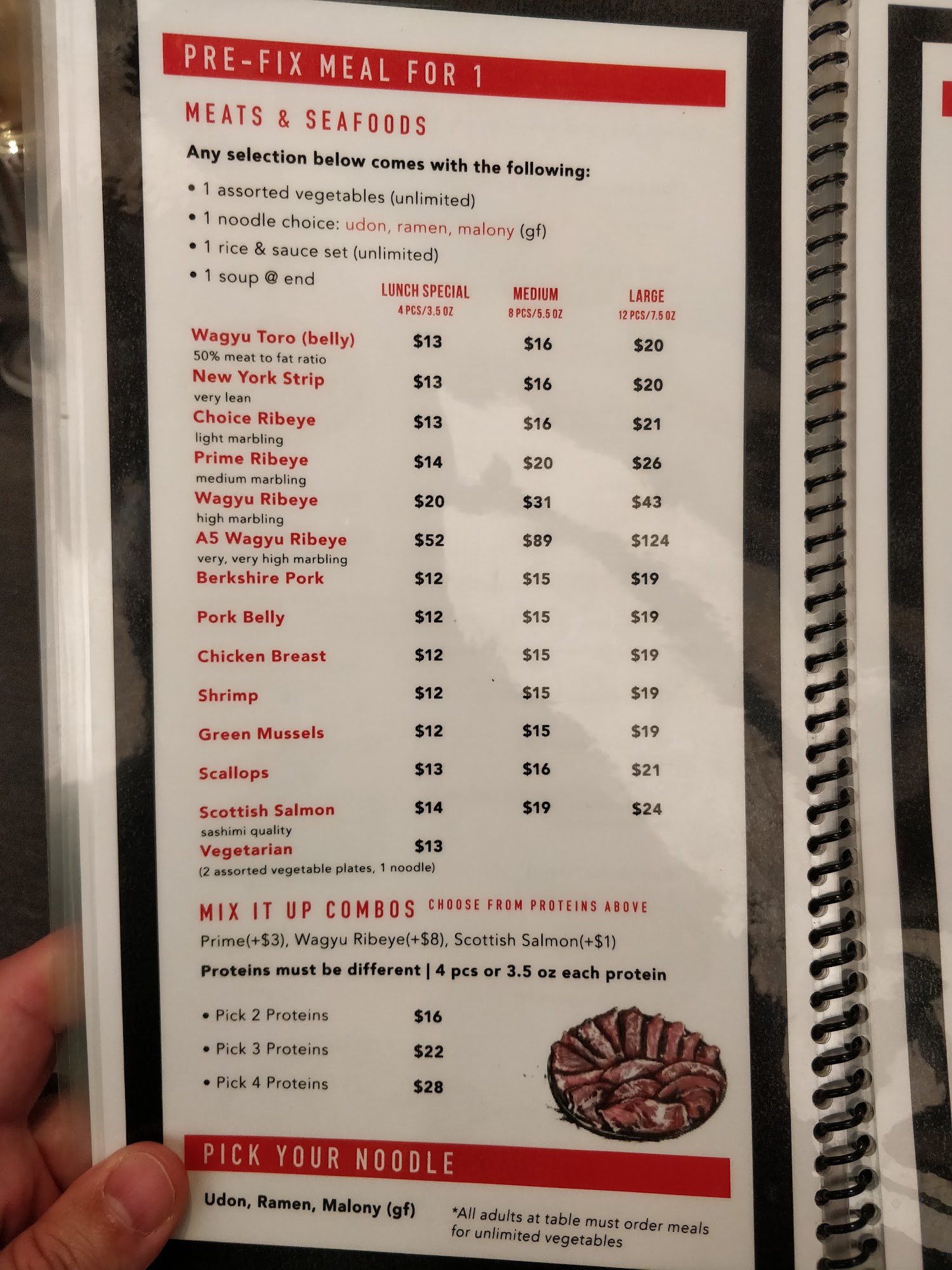 PRE-FIX MEAL FOR 1

MEATS & SEAFOODS

Any selection below comes with the following:

• 1 assorted vegetables (unlimited)
• 1 noodle choice: udon, ramen, malony (gf)
• 1 rice & sauce set (unlimited)
• 1 soup @ end

| | LUNCH SPECIAL 4 PCS/3.5 OZ | MEDIUM 8 PCS/5.5 OZ | LARGE 12 PCS/7.5 OZ |
|---|---|---|---|
| Wagyu Toro (belly) 50% meat to fat ratio | $13 | $16 | $20 |
| New York Strip very lean | $13 | $16 | $20 |
| Choice Ribeye light marbling | $13 | $16 | $21 |
| Prime Ribeye medium marbling | $14 | $20 | $26 |
| Wagyu Ribeye high marbling | $20 | $31 | $43 |
| A5 Wagyu Ribeye very, very high marbling | $52 | $89 | $124 |
| Berkshire Pork | $12 | $15 | $19 |
| Pork Belly | $12 | $15 | $19 |
| Chicken Breast | $12 | $15 | $19 |
| Shrimp | $12 | $15 | $19 |
| Green Mussels | $12 | $15 | $19 |
| Scallops | $13 | $16 | $21 |
| Scottish Salmon sashimi quality | $14 | $19 | $24 |
| Vegetarian (2 assorted vegetable plates, 1 noodle) | $13 | | |

MIX IT UP COMBOS CHOOSE FROM PROTEINS ABOVE

Prime(+$3), Wagyu Ribeye(+$8), Scottish Salmon(+$1)

Proteins must be different | 4 pcs or 3.5 oz each protein

• Pick 2 Proteins $16
• Pick 3 Proteins $22
• Pick 4 Proteins $28

PICK YOUR NOODLE

Udon, Ramen, Malony (gf)

*All adults at table must order meals for unlimited vegetables